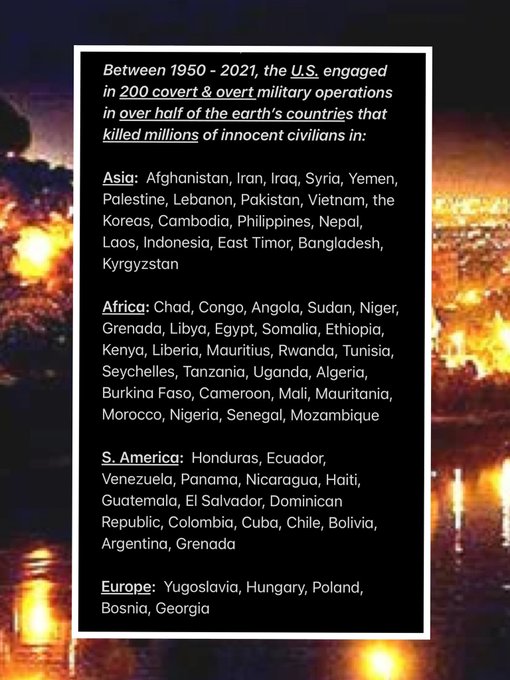 Between 1950 - 2021, the U.S. engaged in 200 covert & overt military operations in over half of the earth's countries that killed millions of innocent civilians in:

Asia: Afghanistan, Iran, Iraq, Syria, Yemen, Palestine, Lebanon, Pakistan, Vietnam, the Koreas, Cambodia, Philippines, Nepal, Laos, Indonesia, East Timor, Bangladesh, Kyrgyzstan

Africa: Chad, Congo, Angola, Sudan, Niger, Grenada, Libya, Egypt, Somalia, Ethiopia, Kenya, Liberia, Mauritius, Rwanda, Tunisia, Seychelles, Tanzania, Uganda, Algeria, Burkina Faso, Cameroon, Mali, Mauritania, Morocco, Nigeria, Senegal, Mozambique

S. America: Honduras, Ecuador, Venezuela, Panama, Nicaragua, Haiti, Guatemala, El Salvador, Dominican Republic, Colombia, Cuba, Chile, Bolivia, Argentina, Grenada

Europe: Yugoslavia, Hungary, Poland, Bosnia, Georgia